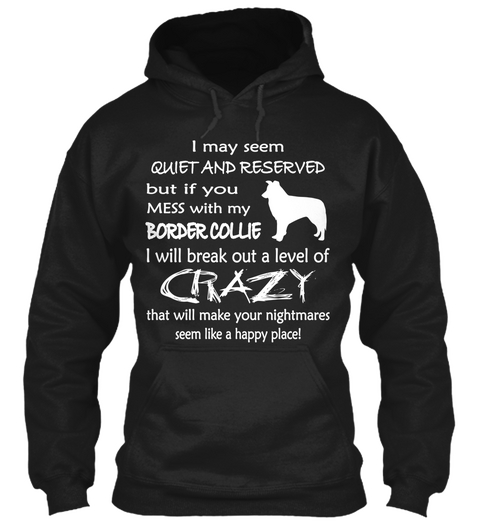 I may seem
QUIET AND RESERVED
but if you
MESS with my
BORDER COLLIE
I will break out a level of
CRAZY
that will make your nightmares
seem like a happy place!